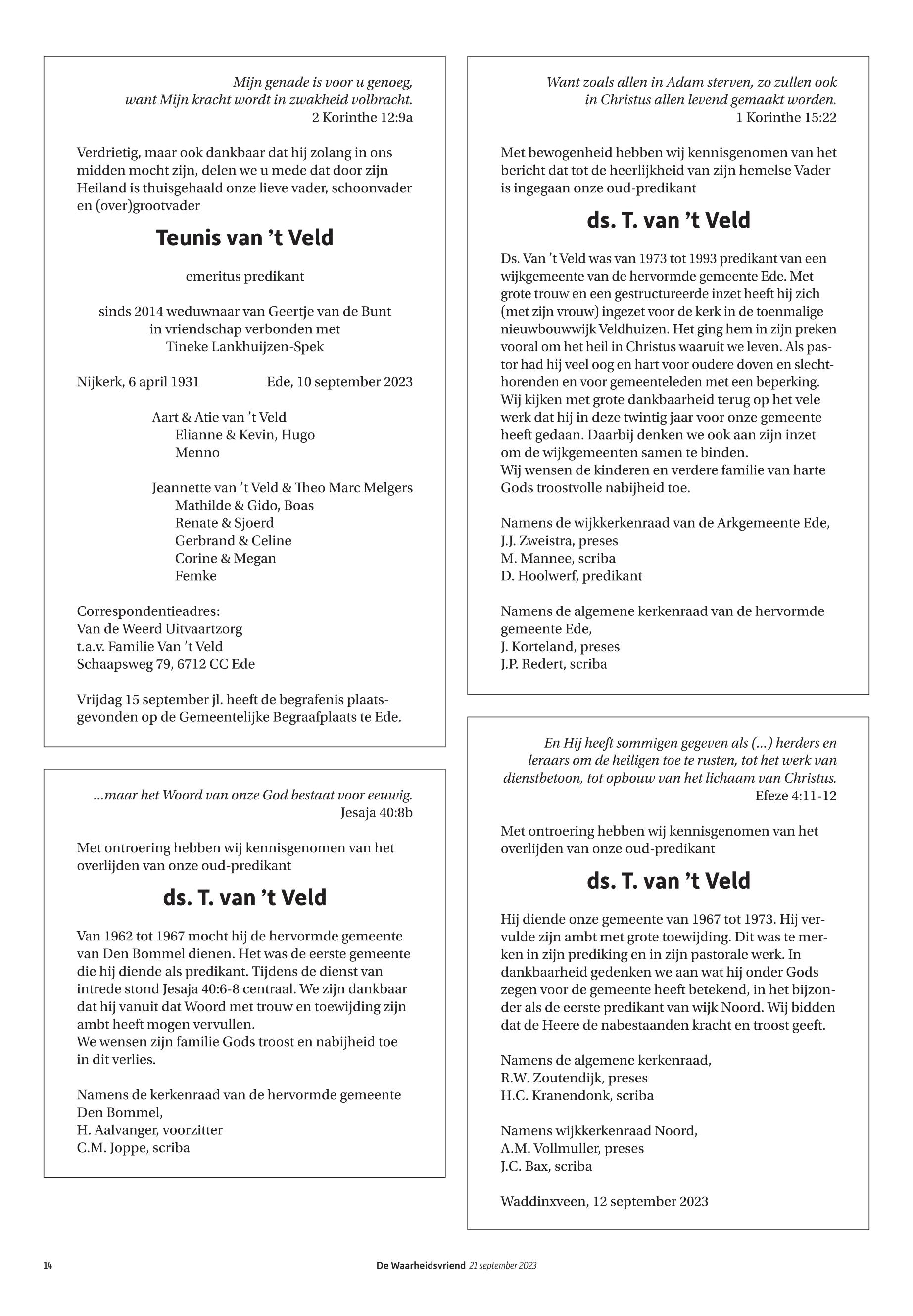 Mijn genade is voor u genoeg, want Mijn kracht wordt in zwakheid volbracht.
2 Korinthe 12:9a

Verdrietig, maar ook dankbaar dat hij zolang in ons midden mocht zijn, delen we u mede dat door zijn Heiland is thuisgehaald onze lieve vader, schoonvader en (over)grootvader

Teunis van ’t Veld

emeritus predikant

sinds 2014 weduwnaar van Geertje van de Bunt
in vriendschap verbonden met
Tineke Lankhuijzen-Spek

Nijkerk, 6 april 1931 Ede, 10 september 2023

Aart & Atie van ’t Veld
Elianne & Kevin, Hugo
Menno

Jeannette van ’t Veld & Theo Marc Melgers
Mathilde & Gido, Boas
Renate & Sjoerd
Gerbrand & Celine
Corine & Megan
Femke

Correspondentieadres:
Van de Weerd Uitvaartzorg
t.a.v. Familie Van ’t Veld
Schaapsweg 79, 6712 CC Ede

Vrijdag 15 september jl. heeft de begrafenis plaatsgevonden op de Gemeentelijke Begraafplaats te Ede.

...maar het Woord van onze God bestaat voor eeuwig.
Jesaja 40:8b

Met ontroering hebben wij kennisgenomen van het overlijden van onze oud-predikant

ds. T. van ’t Veld

Van 1962 tot 1967 mocht hij de hervormde gemeente van Den Bommel dienen. Het was de eerste gemeente die hij diende als predikant. Tijdens de dienst van intrede stond Jesaja 40:6-8 centraal. We zijn dankbaar dat hij vanuit dat Woord met trouw en toewijding zijn ambt heeft mogen vervullen.
We wensen zijn familie Gods troost en nabijheid toe in dit verlies.

Namens de kerkenraad van de hervormde gemeente Den Bommel,
H. Aalvanger, voorzitter
C.M. Joppe, scriba

Want zoals allen in Adam sterven, zo zullen ook in Christus allen levend gemaakt worden.
1 Korinthe 15:22

Met bewogenheid hebben wij kennisgenomen van het bericht dat tot de heerlijkheid van zijn hemelse Vader is ingegaan onze oud-predikant

ds. T. van ’t Veld

Ds. Van ’t Veld was van 1973 tot 1993 predikant van een wijkgemeente van de hervormde gemeente Ede. Met grote trouw en een gestructureerde inzet heeft hij zich (met zijn vrouw) ingezet voor de kerk in de toenmalige nieuwbouwwijk Veldhuizen. Het ging hem in zijn preken vooral om het heil in Christus waaruit we leven. Als pastor had hij veel oog en hart voor oudere doven en slechthorenden en voor gemeenteleden met een beperking.
Wij kijken met grote dankbaarheid terug op het vele werk dat hij in deze twintig jaar voor onze gemeente heeft gedaan. Daarbij denken we ook aan zijn inzet om de wijkgemeenten samen te binden.
Wij wensen de kinderen en verdere familie van harte Gods troostvolle nabijheid toe.

Namens de wijkkerkenraad van de Arkgemeente Ede,
J.J. Zweistra, preses
M. Mannee, scriba
D. Hoolwerf, predikant

Namens de algemene kerkenraad van de hervormde gemeente Ede,
J. Korteland, preses
J.P. Redert, scriba

En Hij heeft sommigen gegeven als (...) herders en leraars om de heiligen toe te rusten, tot het werk van dienstbetoon, tot opbouw van het lichaam van Christus.
Efeze 4:11-12

Met ontroering hebben wij kennisgenomen van het overlijden van onze oud-predikant

ds. T. van ’t Veld

Hij diende onze gemeente van 1967 tot 1973. Hij vervulde zijn ambt met grote toewijding. Dit was te merken in zijn prediking en in zijn pastorale werk. In dankbaarheid gedenken we aan wat hij onder Gods zegen voor de gemeente heeft betekend, in het bijzonder als de eerste predikant van wijk Noord. Wij bidden dat de Heere de nabestaanden kracht en troost geeft.

Namens de algemene kerkenraad,
R.W. Zoutendijk, preses
H.C. Kranendonk, scriba

Namens wijkkerkenraad Noord,
A.M. Vollmuller, preses
J.C. Bax, scriba

Waddinxveen, 12 september 2023

14 De Waarheidsvriend 21 september 2023